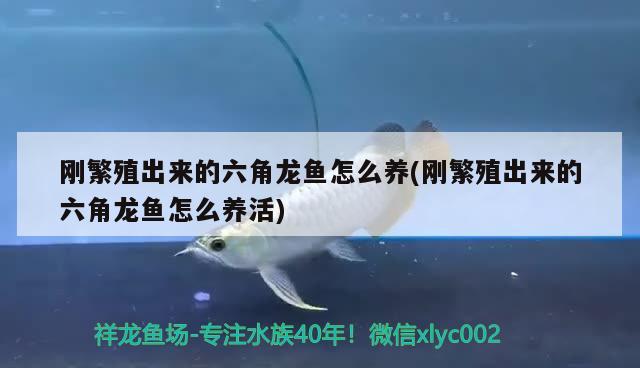 刚繁殖出来的六角龙鱼怎么养(刚繁殖出来的六角龙鱼怎么养活)

祥龙鱼场-专注水族40年！微信xlyc002